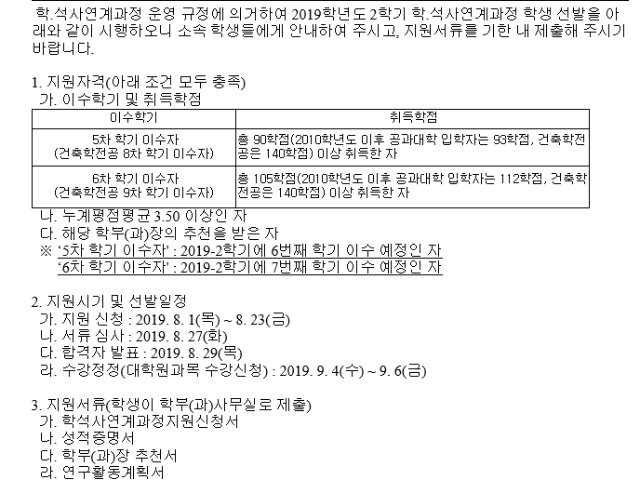 학.석사연계과정 운영 규정에 의거하여 2019학년도 2학기 학.석사연계과정 학생 선발을 아래와 같이 시행하오니 소속 학생들에게 안내하여 주시고, 지원서류를 기한 내 제출해 주시기 바랍니다.

1. 지원자격(아래 조건 모두 충족)
가. 이수학기 및 취득학점

| 이수학기 | 취득학점 |
|---|---|
| 5차 학기 이수자 (건축학전공 8차 학기 이수자) | 총 90학점(2010학년도 이후 공과대학 입학자는 93학점, 건축학전공은 140학점) 이상 취득한 자 |
| 6차 학기 이수자 (건축학전공 9차 학기 이수자) | 총 105학점(2010학년도 이후 공과대학 입학자는 112학점, 건축학전공은 140학점) 이상 취득한 자 |

나. 누계평점평균 3.50 이상인 자
다. 해당 학부(과)장의 추천을 받은 자
※ '5차 학기 이수자' : 2019-2학기에 6번째 학기 이수 예정인 자
'6차 학기 이수자' : 2019-2학기에 7번째 학기 이수 예정인 자

2. 지원시기 및 선발일정
가. 지원 신청 : 2019. 8. 1(목) ~ 8. 23(금)
나. 서류 심사 : 2019. 8. 27(화)
다. 합격자 발표 : 2019. 8. 29(목)
라. 수강정정(대학원과목 수강신청) : 2019. 9. 4(수) ~ 9. 6(금)

3. 지원서류(학생이 학부(과)사무실로 제출)
가. 학석사연계과정지원신청서
나. 성적증명서
다. 학부(과)장 추천서
라. 연구활동계획서